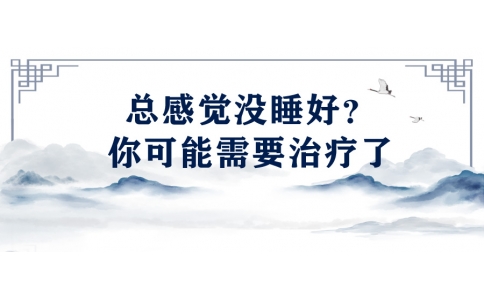 总感觉没睡好？
你可能需要治疗了